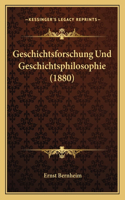 KESSINGER'S LEGACY REPRINTS

Geschichtsforschung Und Geschichtsphilosophie (1880)

Ernst Bernheim